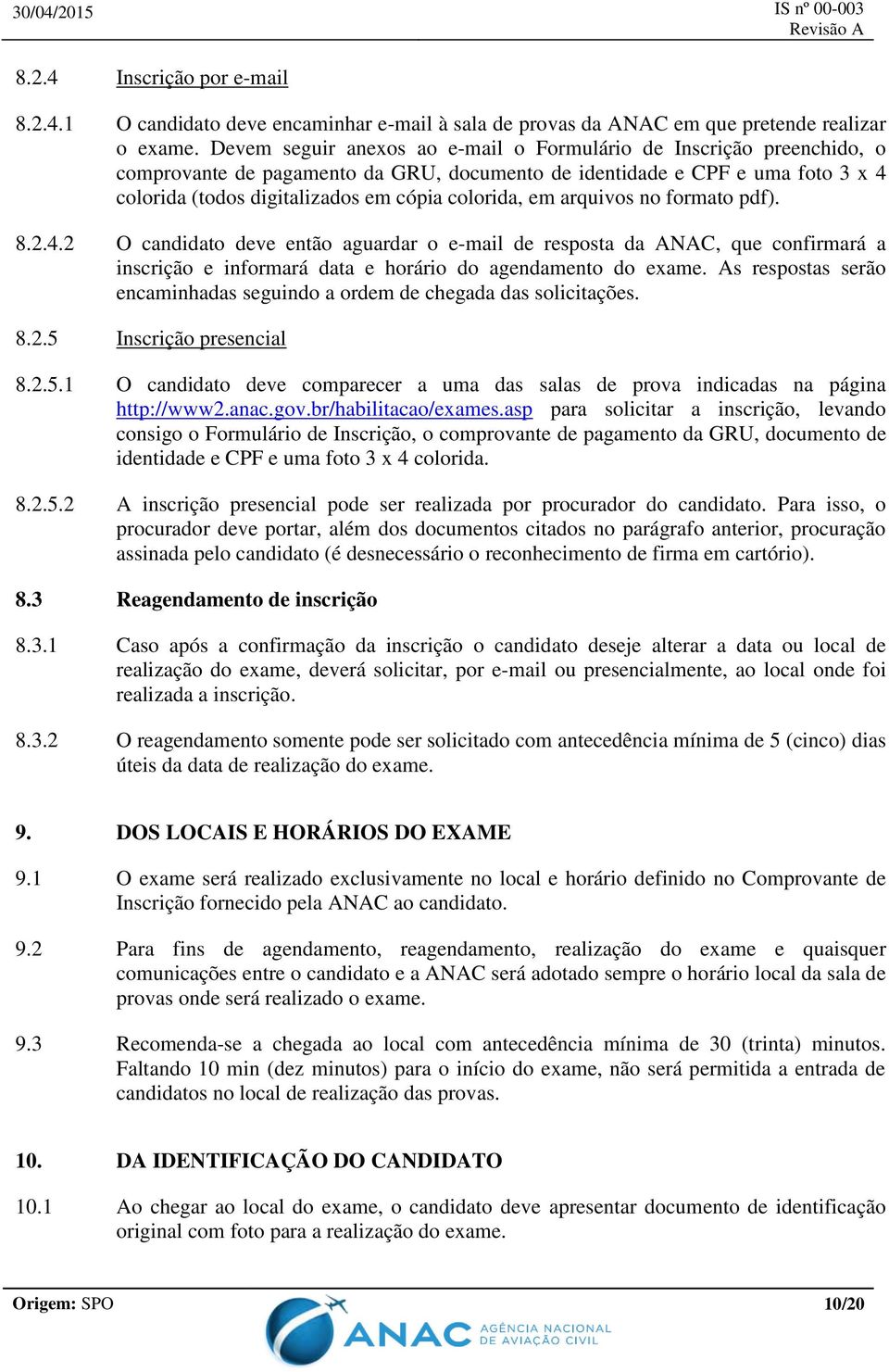 30/04/2015

IS nº 00-003
Revisão A

8.2.4 Inscrição por e-mail

8.2.4.1 O candidato deve encaminhar e-mail à sala de provas da ANAC em que pretende realizar o exame. Devem seguir anexos ao e-mail o Formulário de Inscrição preenchido, o comprovante de pagamento da GRU, documento de identidade e CPF e uma foto 3 x 4 colorida (todos digitalizados em cópia colorida, em arquivos no formato pdf).

8.2.4.2 O candidato deve então aguardar o e-mail de resposta da ANAC, que confirmará a inscrição e informará data e horário do agendamento do exame. As respostas serão encaminhadas seguindo a ordem de chegada das solicitações.

8.2.5 Inscrição presencial

8.2.5.1 O candidato deve comparecer a uma das salas de prova indicadas na página http://www2.anac.gov.br/habilitacao/exames.asp para solicitar a inscrição, levando consigo o Formulário de Inscrição, o comprovante de pagamento da GRU, documento de identidade e CPF e uma foto 3 x 4 colorida.

8.2.5.2 A inscrição presencial pode ser realizada por procurador do candidato. Para isso, o procurador deve portar, além dos documentos citados no parágrafo anterior, procuração assinada pelo candidato (é desnecessário o reconhecimento de firma em cartório).

8.3 Reagendamento de inscrição

8.3.1 Caso após a confirmação da inscrição o candidato deseje alterar a data ou local de realização do exame, deverá solicitar, por e-mail ou presencialmente, ao local onde foi realizada a inscrição.

8.3.2 O reagendamento somente pode ser solicitado com antecedência mínima de 5 (cinco) dias úteis da data de realização do exame.

9. DOS LOCAIS E HORÁRIOS DO EXAME

9.1 O exame será realizado exclusivamente no local e horário definido no Comprovante de Inscrição fornecido pela ANAC ao candidato.

9.2 Para fins de agendamento, reagendamento, realização do exame e quaisquer comunicações entre o candidato e a ANAC será adotado sempre o horário local da sala de provas onde será realizado o exame.

9.3 Recomenda-se a chegada ao local com antecedência mínima de 30 (trinta) minutos. Faltando 10 min (dez minutos) para o início do exame, não será permitida a entrada de candidatos no local de realização das provas.

10. DA IDENTIFICAÇÃO DO CANDIDATO

10.1 Ao chegar ao local do exame, o candidato deve apresentar documento de identificação original com foto para a realização do exame.

Origem: SPO

ANAC AGÊNCIA NACIONAL DE AVIAÇÃO CIVIL

10/20